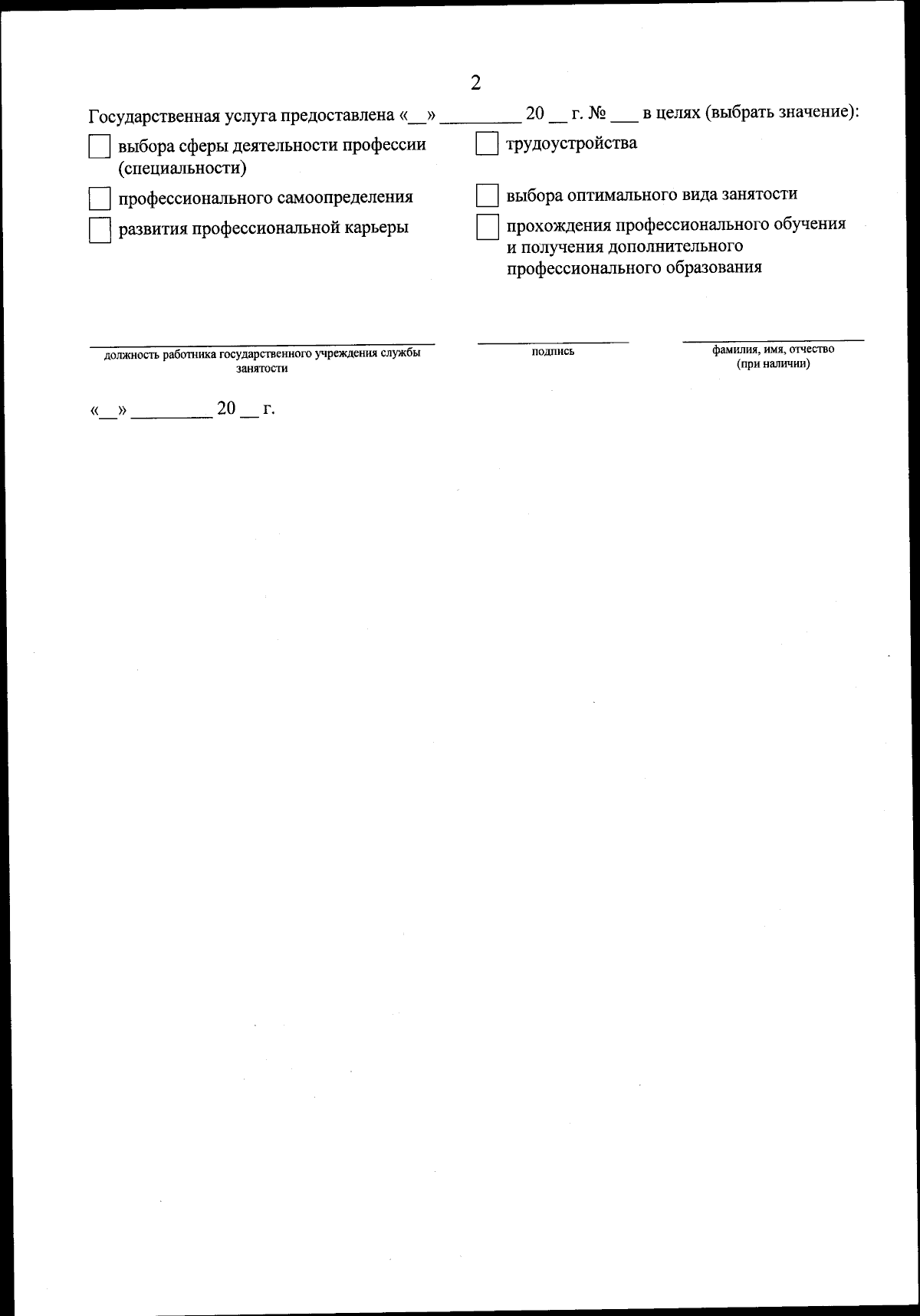 2

Государственная услуга предоставлена «__» _________ 20 __ г. № ___ в целях (выбрать значение):

выбора сферы деятельности профессии (специальности)

профессионального самоопределения

развития профессиональной карьеры

трудоустройства

выбора оптимального вида занятости

прохождения профессионального обучения и получения дополнительного профессионального образования

должность работника государственного учреждения службы занятости

подпись

фамилия, имя, отчество (при наличии)

«__» _________ 20 __ г.